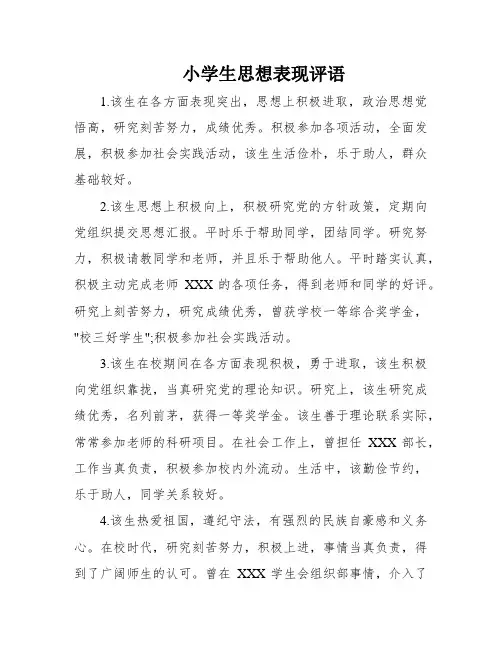 小学生思想表现评语

1.该生在各方面表现突出，思想上积极进取，政治思想觉悟高，研究刻苦努力，成绩优秀。积极参加各项活动，全面发展，积极参加社会实践活动，该生生活俭朴，乐于助人，群众基础较好。

2.该生思想上积极向上，积极研究党的方针政策，定期向党组织提交思想汇报。平时乐于帮助同学，团结同学。研究努力，积极请教同学和老师，并且乐于帮助他人。平时踏实认真，积极主动完成老师 XXX 的各项任务，得到老师和同学的好评。研究上刻苦努力，研究成绩优秀，曾获学校一等综合奖学金，"校三好学生";积极参加社会实践活动。

3.该生在校期间在各方面表现积极，勇于进取，该生积极向党组织靠拢，当真研究党的理论知识。研究上，该生研究成绩优秀，名列前茅，获得一等奖学金。该生善于理论联系实际，常常参加老师的科研项目。在社会工作上，曾担任 XXX 部长，工作当真负责，积极参加校内外流动。生活中，该勤俭节约，乐于助人，同学关系较好。

4.该生热爱祖国，遵纪守法，有强烈的民族自豪感和义务心。在校时代，研究刻苦努力，积极上进，事情当真负责，得到了广阔师生的认可。曾在 XXX 学生会组织部事情，介入了